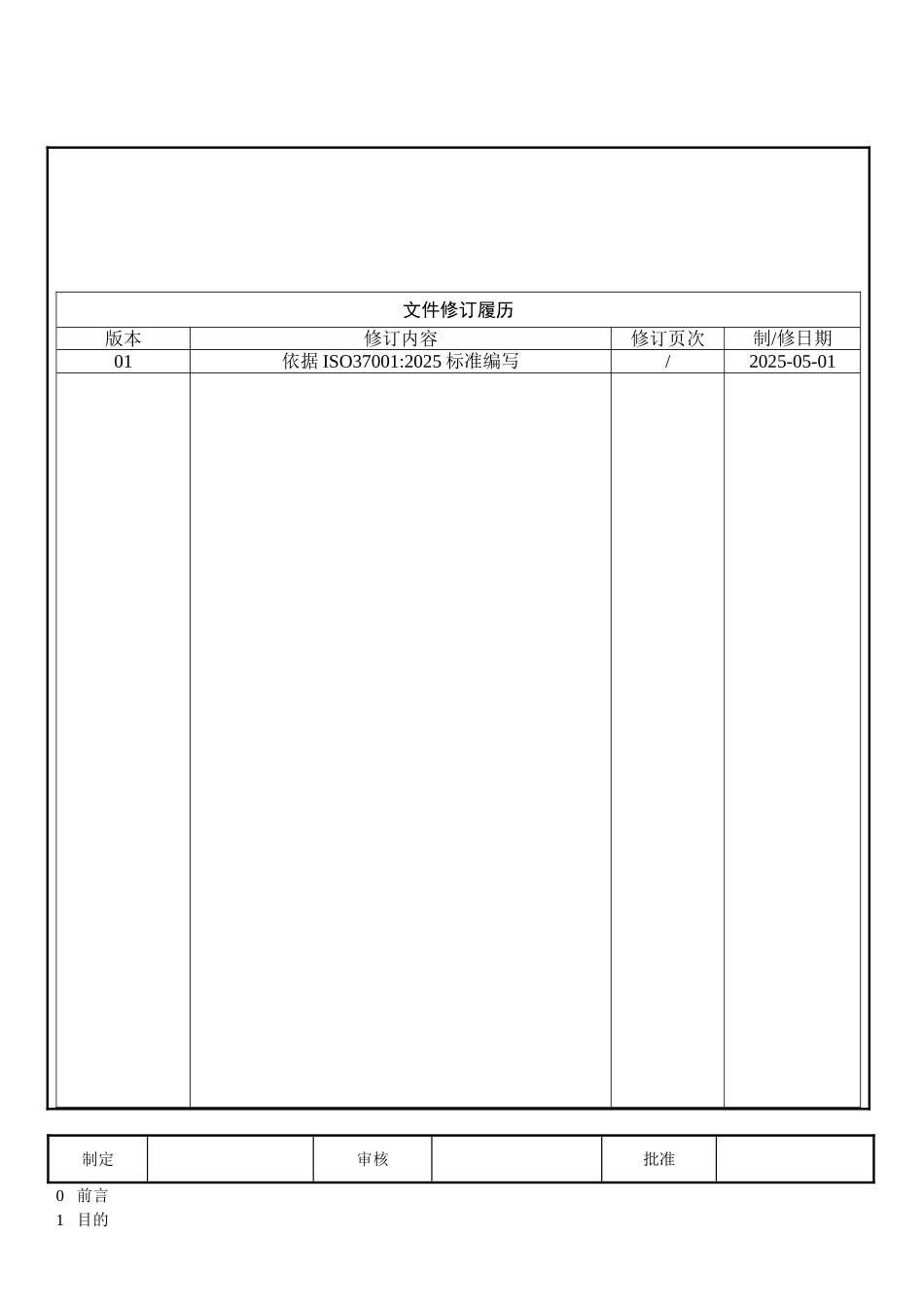 文件修订履历

| 版本 | 修订内容 | 修订页次 | 制/修日期 |
|---|---|---|---|
| 01 | 依据 ISO37001:2025 标准编写 | / | 2025-05-01 |
| | | | |

| 制定 | | 审核 | | 批准 | |
|---|---|---|---|---|---|

0 前言

1 目的